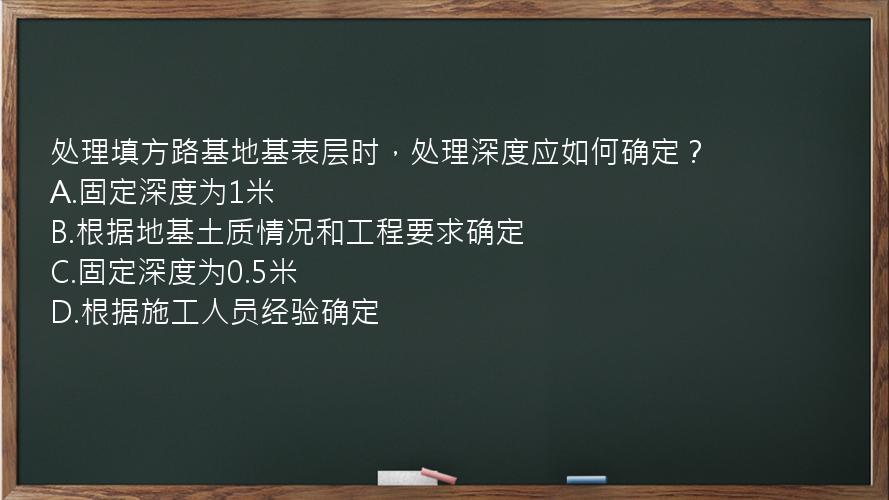 处理填方路基地基表层时，处理深度应如何确定？
A.固定深度为1米
B.根据地基土质情况和工程要求确定
C.固定深度为0.5米
D.根据施工人员经验确定